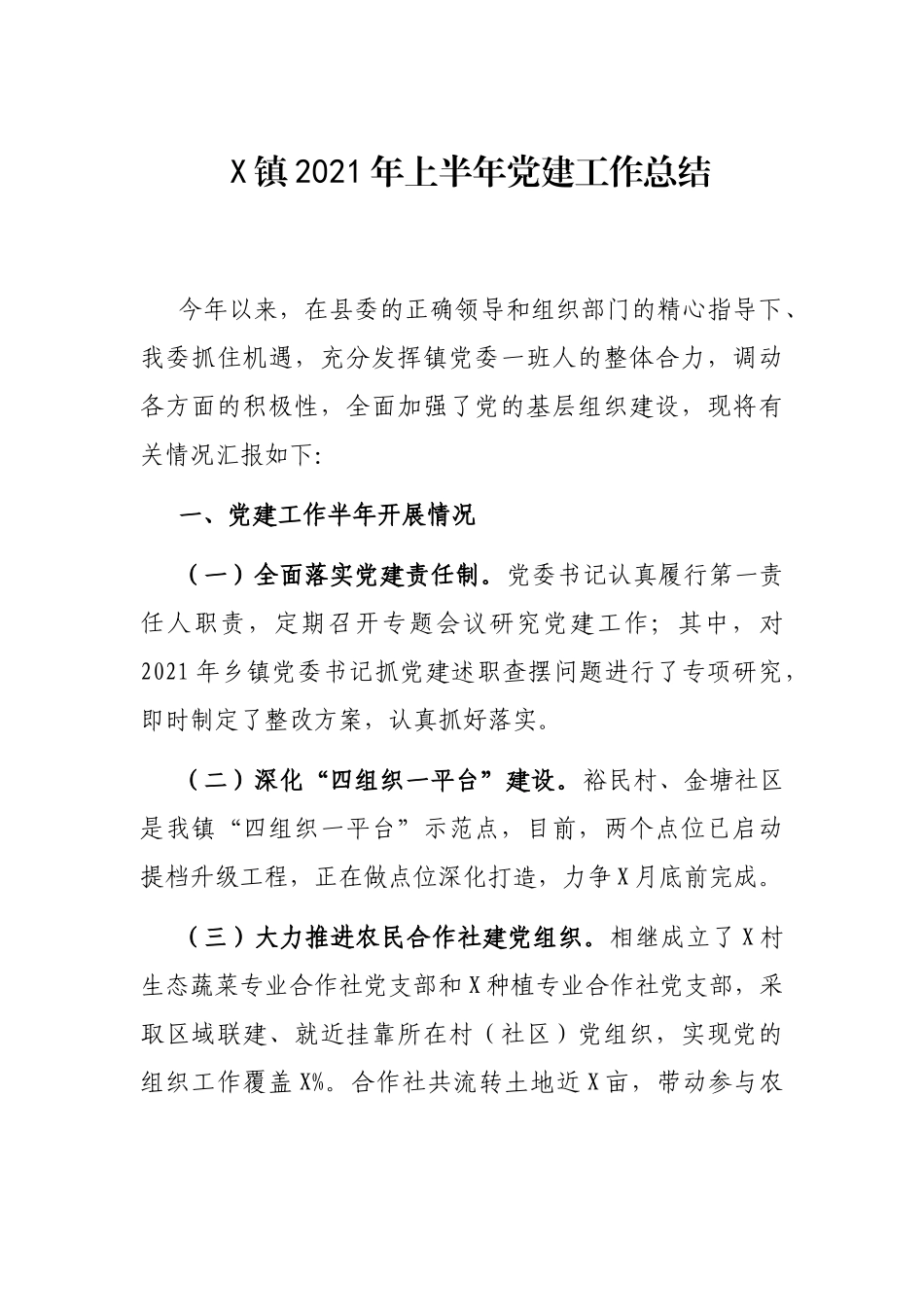 X镇2021年上半年党建工作总结

今年以来，在县委的正确领导和组织部门的精心指导下、我委抓住机遇，充分发挥镇党委一班人的整体合力，调动各方面的积极性，全面加强了党的基层组织建设，现将有关情况汇报如下:

一、党建工作半年开展情况

（一）全面落实党建责任制。党委书记认真履行第一责任人职责，定期召开专题会议研究党建工作；其中，对2021年乡镇党委书记抓党建述职查摆问题进行了专项研究，即时制定了整改方案，认真抓好落实。

（二）深化“四组织一平台”建设。裕民村、金塘社区是我镇“四组织一平台”示范点，目前，两个点位已启动提档升级工程，正在做点位深化打造，力争X月底前完成。

（三）大力推进农民合作社建党组织。相继成立了X村生态蔬菜专业合作社党支部和X种植专业合作社党支部，采取区域联建、就近挂靠所在村（社区）党组织，实现党的组织工作覆盖X%。合作社共流转土地近X亩，带动参与农